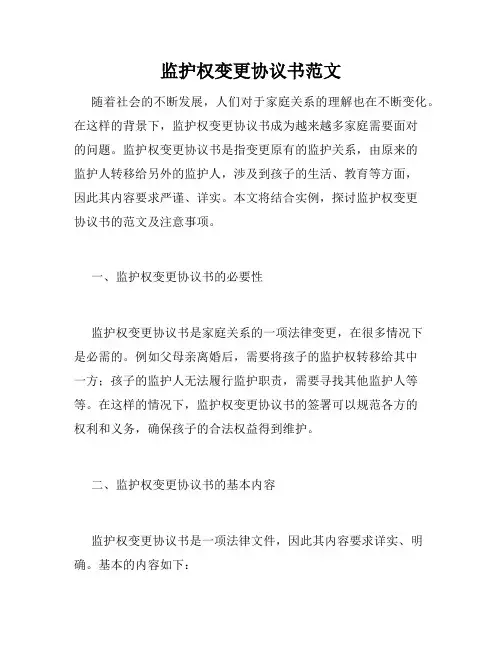 监护权变更协议书范文

随着社会的不断发展，人们对于家庭关系的理解也在不断变化。在这样的背景下，监护权变更协议书成为越来越多家庭需要面对的问题。监护权变更协议书是指变更原有的监护关系，由原来的监护人转移给另外的监护人，涉及到孩子的生活、教育等方面，因此其内容要求严谨、详实。本文将结合实例，探讨监护权变更协议书的范文及注意事项。

一、监护权变更协议书的必要性

监护权变更协议书是家庭关系的一项法律变更，在很多情况下是必需的。例如父母亲离婚后，需要将孩子的监护权转移给其中一方；孩子的监护人无法履行监护职责，需要寻找其他监护人等等。在这样的情况下，监护权变更协议书的签署可以规范各方的权利和义务，确保孩子的合法权益得到维护。

二、监护权变更协议书的基本内容

监护权变更协议书是一项法律文件，因此其内容要求详实、明确。基本的内容如下：